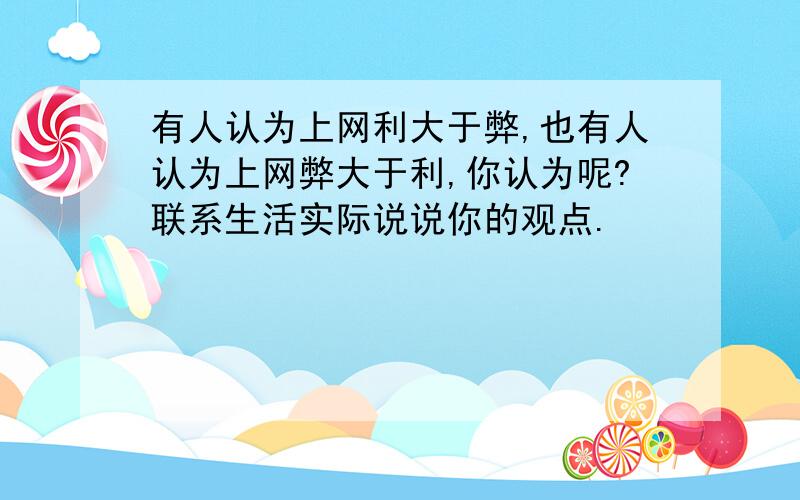 有人认为上网利大于弊,也有人认为上网弊大于利,你认为呢?联系生活实际说说你的观点.